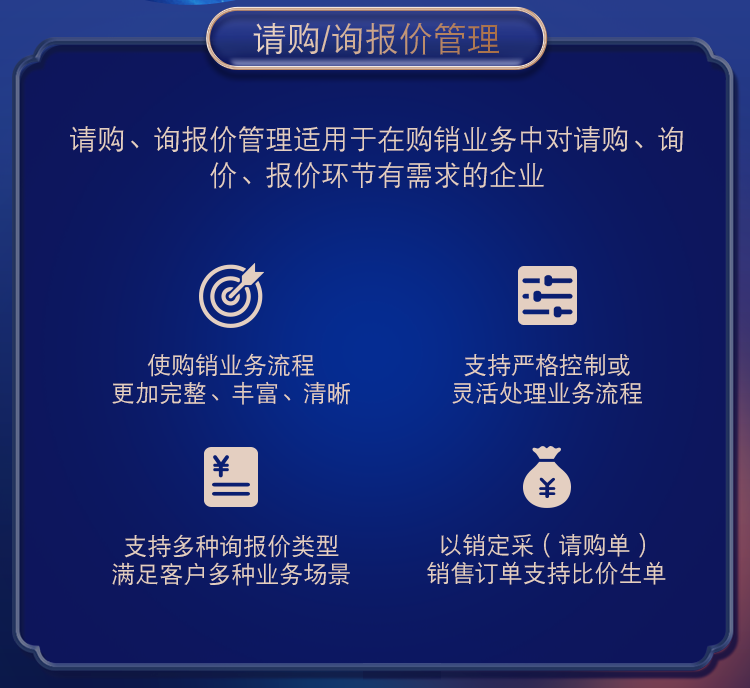 请购/询报价管理

请购、询报价管理适用于在购销业务中对请购、询价、报价环节有需求的企业

使购销业务流程
更加完整、丰富、清晰

支持严格控制或
灵活处理业务流程

¥

支持多种询报价类型
满足客户多种业务场景

¥

以销定采（请购单）
销售订单支持比价生单